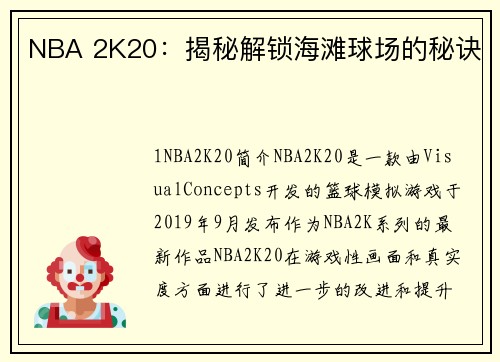 NBA 2K20：揭秘解锁海滩球场的秘诀

1NBA2K20简介NBA2K20是一款由VisualConcepts开发的篮球模拟游戏于2019年9月发布作为NBA2K系列的最新作品NBA2K20在游戏性画面和真实度方面进行了进一步的改进和提升